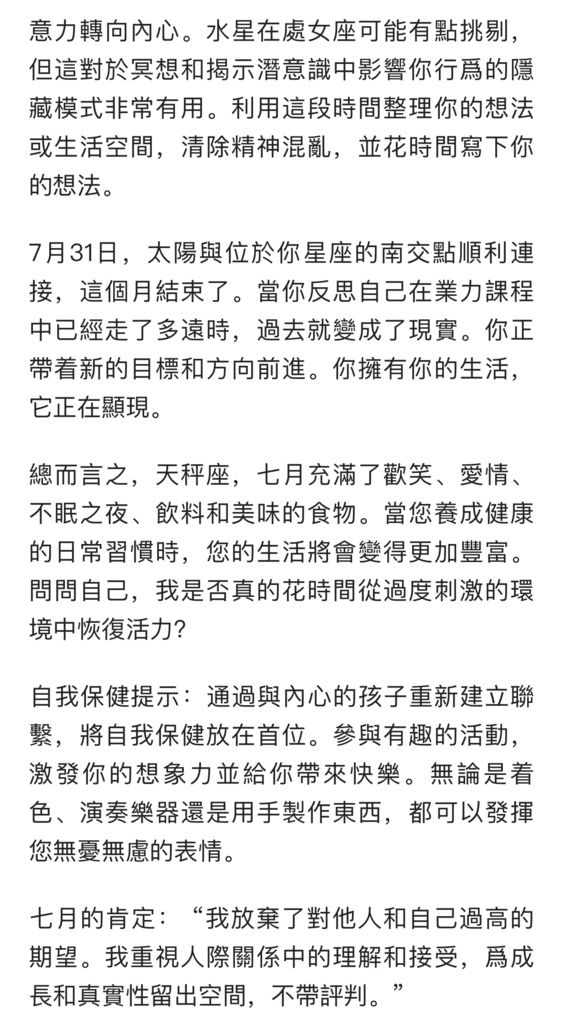 意力轉向內心。水星在處女座可能有點挑剔，但這對於冥想和揭示潛意識中影響你行爲的隱藏模式非常有用。利用這段時間整理你的想法或生活空間，清除精神混亂，並花時間寫下你的想法。

7月31日，太陽與位於你星座的南交點順利連接，這個月結束了。當你反思自己在業力課程中已經走了多遠時，過去就變成了現實。你正帶着新的目標和方向前進。你擁有你的生活，它正在顯現。

總而言之，天秤座，七月充滿了歡笑、愛情、不眠之夜、飲料和美味的食物。當您養成健康的日常習慣時，您的生活將會變得更加豐富。問問自己，我是否真的花時間從過度刺激的環境中恢復活力？

自我保健提示：通過與內心的孩子重新建立聯繫，將自我保健放在首位。參與有趣的活動，激發你的想象力並給你帶來快樂。無論是着色、演奏樂器還是用手製作東西，都可以發揮您無憂無慮的表情。

七月的肯定：“我放棄了對他人和自己過高的期望。我重視人際關係中的理解和接受，爲成長和真實性留出空間，不帶評判。”